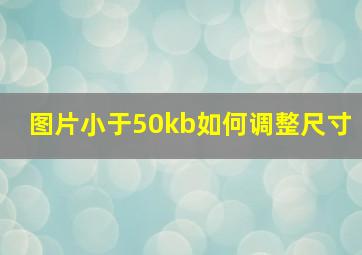 图片小于50kb如何调整尺寸